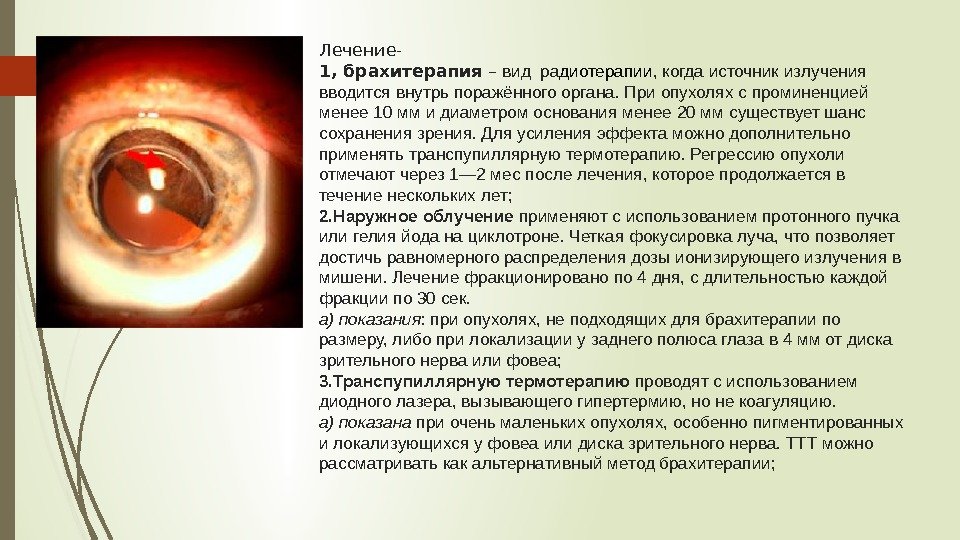 Лечение-

1, брахитерапия – вид радиотерапии, когда источник излучения вводится внутрь поражённого органа. При опухолях с проминенцией менее 10 мм и диаметром основания менее 20 мм существует шанс сохранения зрения. Для усиления эффекта можно дополнительно применять транспупиллярную термотерапию. Регрессию опухоли отмечают через 1—2 мес после лечения, которое продолжается в течение нескольких лет;

2.Наружное облучение применяют с использованием протонного пучка или гелия йода на циклотроне. Четкая фокусировка луча, что позволяет достичь равномерного распределения дозы ионизирующего излучения в мишени. Лечение фракционировано по 4 дня, с длительностью каждой фракции по 30 сек.

а) показания: при опухолях, не подходящих для брахитерапии по размеру, либо при локализации у заднего полюса глаза в 4 мм от диска зрительного нерва или фовеа;

3.Транспупиллярную термотерапию проводят с использованием диодного лазера, вызывающего гипертермию, но не коагуляцию.

а) показана при очень маленьких опухолях, особенно пигментированных и локализующихся у фовеа или диска зрительного нерва. ТТТ можно рассматривать как альтернативный метод брахитерапии;